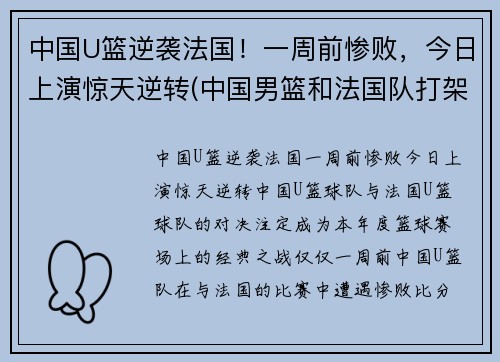 中国U篮逆袭法国！一周前惨败，今日上演惊天逆转(中国男篮和法国队打架

中国U篮逆袭法国一周前惨败今日上演惊天逆转中国U篮球队与法国U篮球队的对决注定成为本年度篮球赛场上的经典之战仅仅一周前中国U篮队在与法国的比赛中遭遇惨败比分